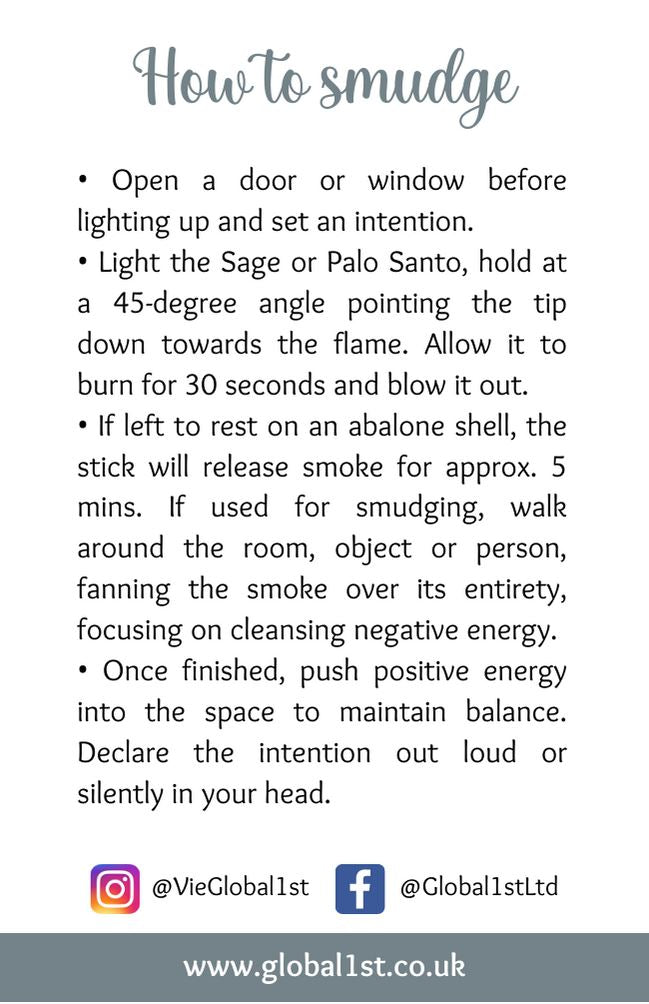 How to smudge

• Open a door or window before lighting up and set an intention.
• Light the Sage or Palo Santo, hold at a 45-degree angle pointing the tip down towards the flame. Allow it to burn for 30 seconds and blow it out.
• If left to rest on an abalone shell, the stick will release smoke for approx. 5 mins. If used for smudging, walk around the room, object or person, fanning the smoke over its entirety, focusing on cleansing negative energy.
• Once finished, push positive energy into the space to maintain balance. Declare the intention out loud or silently in your head.

@VieGlobal1st @Global1stLtd

www.global1st.co.uk